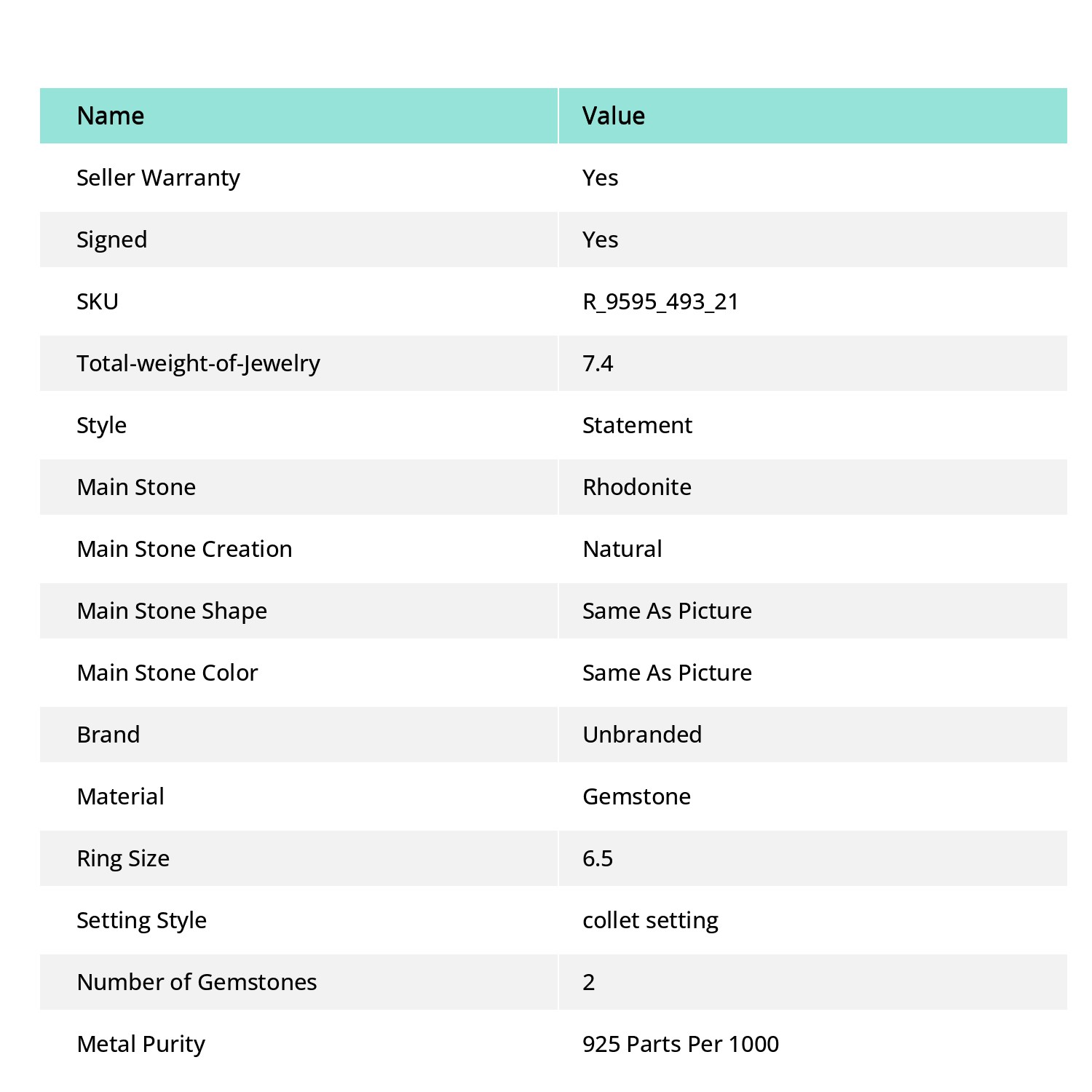 | Name | Value |
|---|---|
| Seller Warranty | Yes |
| Signed | Yes |
| SKU | R_9595_493_21 |
| Total-weight-of-Jewelry | 7.4 |
| Style | Statement |
| Main Stone | Rhodonite |
| Main Stone Creation | Natural |
| Main Stone Shape | Same As Picture |
| Main Stone Color | Same As Picture |
| Brand | Unbranded |
| Material | Gemstone |
| Ring Size | 6.5 |
| Setting Style | collet setting |
| Number of Gemstones | 2 |
| Metal Purity | 925 Parts Per 1000 |